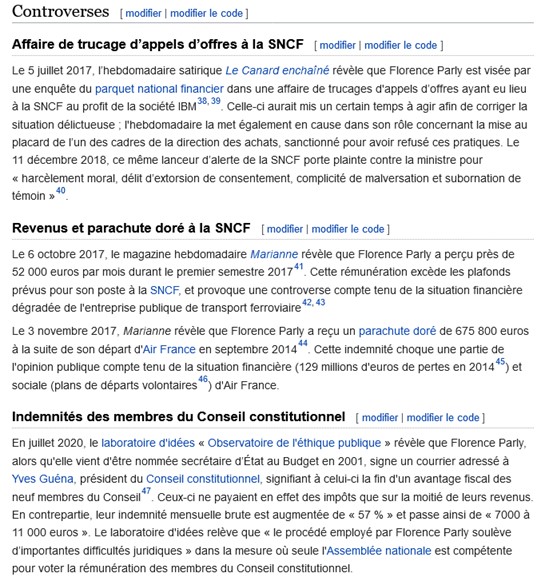 Controverses [ modifier | modifier le code ]

Affaire de trucage d'appels d'offres à la SNCF [ modifier | modifier le code ]

Le 5 juillet 2017, l'hebdomadaire satirique Le Canard enchaîné révèle que Florence Parly est visée par une enquête du parquet national financier dans une affaire de trucages d'appels d'offres ayant eu lieu à la SNCF au profit de la société IBM$^{38, 39}$. Celle-ci aurait mis un certain temps à agir afin de corriger la situation délictueuse ; l'hebdomadaire la met également en cause dans son rôle concernant la mise au placard de l'un des cadres de la direction des achats, sanctionné pour avoir refusé ces pratiques. Le 11 décembre 2018, ce même lanceur d'alerte de la SNCF porte plainte contre la ministre pour « harcèlement moral, délit d'extorsion de consentement, complicité de malversation et subornation de témoin »$^{40}$.

Revenus et parachute doré à la SNCF [ modifier | modifier le code ]

Le 6 octobre 2017, le magazine hebdomadaire Marianne révèle que Florence Parly a perçu près de 52 000 euros par mois durant le premier semestre 2017$^{41}$. Cette rémunération excède les plafonds prévus pour son poste à la SNCF, et provoque une controverse compte tenu de la situation financière dégradée de l'entreprise publique de transport ferroviaire$^{42, 43}$

Le 3 novembre 2017, Marianne révèle que Florence Parly a reçu un parachute doré de 675 800 euros à la suite de son départ d'Air France en septembre 2014$^{44}$. Cette indemnité choque une partie de l'opinion publique compte tenu de la situation financière (129 millions d'euros de pertes en 2014$^{45}$) et sociale (plans de départs volontaires$^{46}$) d'Air France.

Indemnités des membres du Conseil constitutionnel [ modifier | modifier le code ]

En juillet 2020, le laboratoire d'idées « Observatoire de l'éthique publique » révèle que Florence Parly, alors qu'elle vient d'être nommée secrétaire d'État au Budget en 2001, signe un courrier adressé à Yves Guéna, président du Conseil constitutionnel, signifiant à celui-ci la fin d'un avantage fiscal des neuf membres du Conseil$^{47}$. Ceux-ci ne payaient en effet des impôts que sur la moitié de leurs revenus. En contrepartie, leur indemnité mensuelle brute est augmentée de « 57 % » et passe ainsi de « 7000 à 11 000 euros ». Le laboratoire d'idées relève que « le procédé employé par Florence Parly soulève d'importantes difficultés juridiques » dans la mesure où seule l'Assemblée nationale est compétente pour voter la rémunération des membres du Conseil constitutionnel.